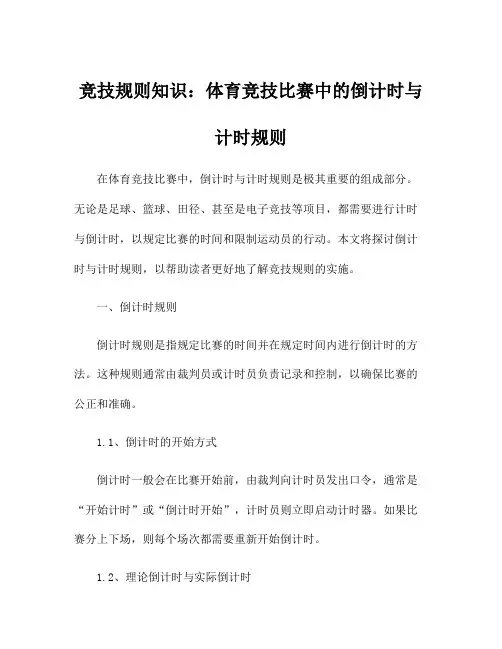 竞技规则知识：体育竞技比赛中的倒计时与计时规则

在体育竞技比赛中，倒计时与计时规则是极其重要的组成部分。无论是足球、篮球、田径、甚至是电子竞技等项目，都需要进行计时与倒计时，以规定比赛的时间和限制运动员的行动。本文将探讨倒计时与计时规则，以帮助读者更好地了解竞技规则的实施。

一、倒计时规则

倒计时规则是指规定比赛的时间并在规定时间内进行倒计时的方法。这种规则通常由裁判员或计时员负责记录和控制，以确保比赛的公正和准确。

1.1、倒计时的开始方式

倒计时一般会在比赛开始前，由裁判向计时员发出口令，通常是“开始计时”或“倒计时开始”，计时员则立即启动计时器。如果比赛分上下场，则每个场次都需要重新开始倒计时。

1.2、理论倒计时与实际倒计时